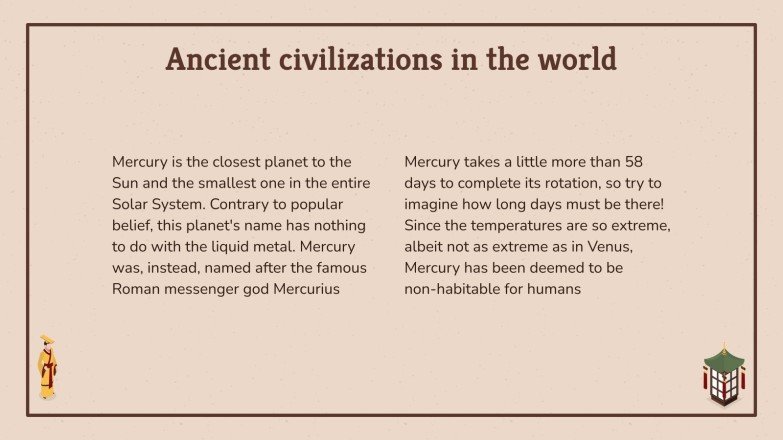 Ancient civilizations in the world

Mercury is the closest planet to the Sun and the smallest one in the entire Solar System. Contrary to popular belief, this planet's name has nothing to do with the liquid metal. Mercury was, instead, named after the famous Roman messenger god Mercurius

Mercury takes a little more than 58 days to complete its rotation, so try to imagine how long days must be there! Since the temperatures are so extreme, albeit not as extreme as in Venus, Mercury has been deemed to be non-habitable for humans